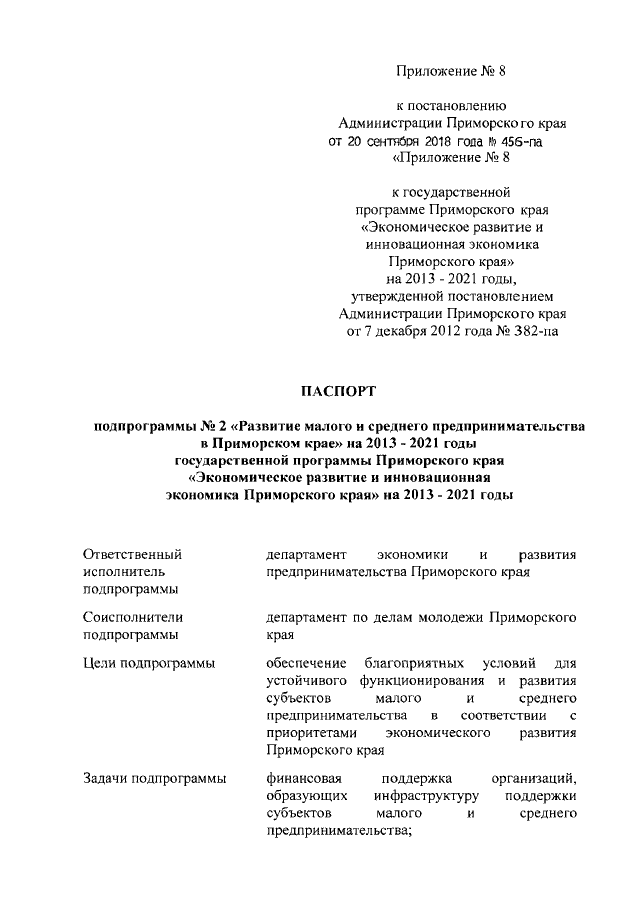 Приложение № 8

к постановлению
Администрации Приморского края
от 20 сентября 2018 года № 456-па
«Приложение № 8

к государственной
программе Приморского края
«Экономическое развитие и
инновационная экономика
Приморского края»
на 2013 - 2021 годы,
утвержденной постановлением
Администрации Приморского края
от 7 декабря 2012 года № 382-па

ПАСПОРТ

подпрограммы № 2 «Развитие малого и среднего предпринимательства в Приморском крае» на 2013 - 2021 годы
государственной программы Приморского края
«Экономическое развитие и инновационная
экономика Приморского края» на 2013 - 2021 годы

| | |
|---|---|
| Ответственный исполнитель подпрограммы | департамент экономики и развития предпринимательства Приморского края |
| Соисполнители подпрограммы | департамент по делам молодежи Приморского края |
| Цели подпрограммы | обеспечение благоприятных условий для устойчивого функционирования и развития субъектов малого и среднего предпринимательства в соответствии с приоритетами экономического развития Приморского края |
| Задачи подпрограммы | финансовая поддержка организаций, образующих инфраструктуру поддержки субъектов малого и среднего предпринимательства; |